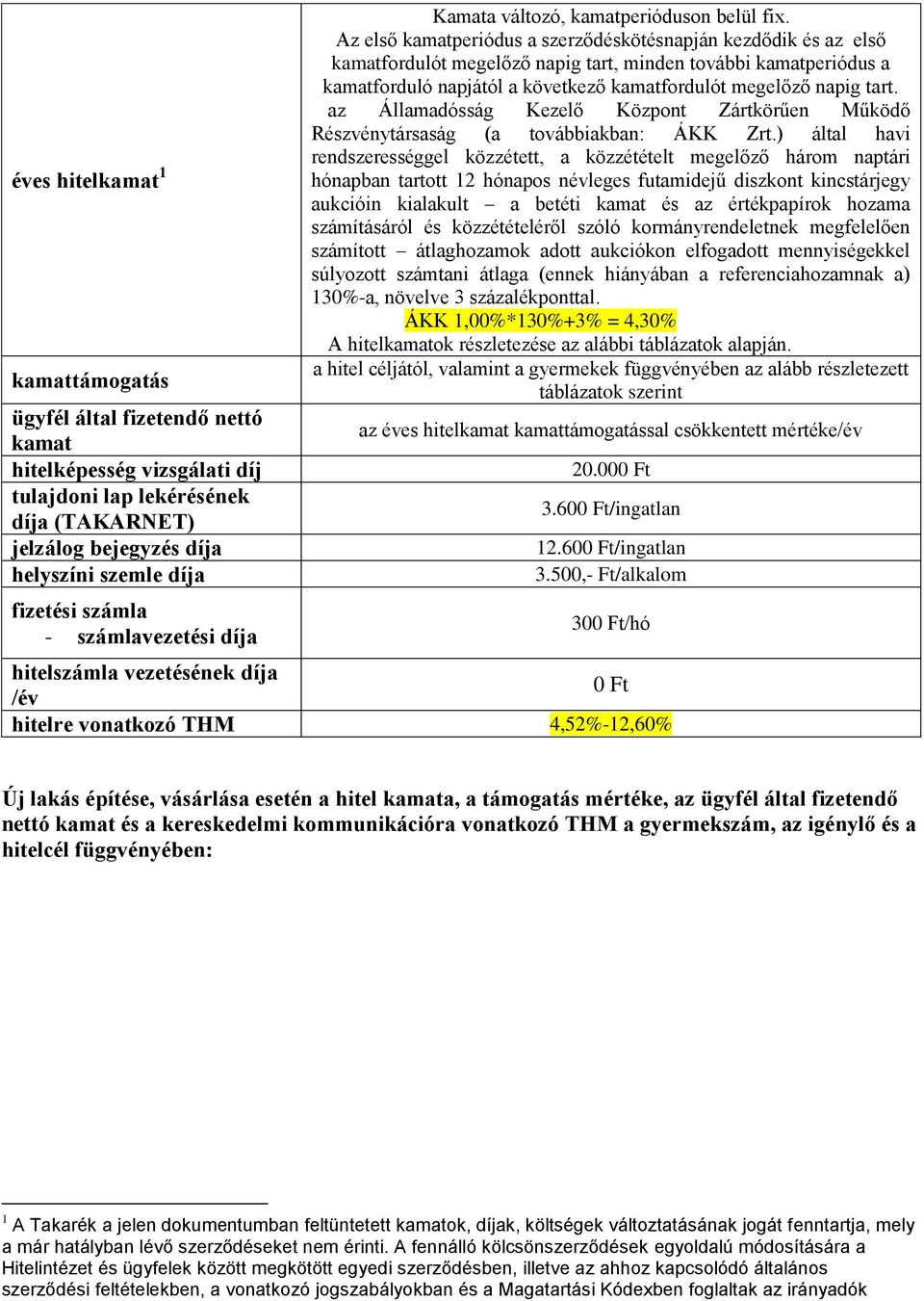 | | |
|---|---|
| éves hitelkamat $^1$ | Kamata változó, kamatperióduson belül fix. Az első kamatperiódus a szerződéskötésnapján kezdődik és az első kamatfordulót megelőző napig tart, minden további kamatperiódus a kamatforduló napjától a következő kamatfordulót megelőző napig tart. az Államadósság Kezelő Központ Zártkörűen Működő Részvénytársaság (a továbbiakban: ÁKK Zrt.) által havi rendszerességgel közzétett, a közzétételt megelőző három naptári hónapban tartott 12 hónapos névleges futamidejű diszkont kincstárjegy aukcióin kialakult – a betéti kamat és az értékpapírok hozama számításáról és közzétételéről szóló kormányrendeletnek megfelelően számított – átlaghozamok adott aukciókon elfogadott mennyiségekkel súlyozott számtani átlaga (ennek hiányában a referenciahozamnak a) 130%-a, növelve 3 százalékponttal. ÁKK 1,00%*130%+3% = 4,30% A hitelkamatok részletezése az alábbi táblázatok alapján. |
| kamattámogatás | a hitel céljától, valamint a gyermekek függvényében az alább részletezett táblázatok szerint |
| ügyfél által fizetendő nettó kamat | az éves hitelkamat kamattámogatással csökkentett mértéke/év |
| hitelképesség vizsgálati díj | 20.000 Ft |
| tulajdoni lap lekérésének díja (TAKARNET) | 3.600 Ft/ingatlan |
| jelzálog bejegyzés díja | 12.600 Ft/ingatlan |
| helyszíni szemle díja | 3.500,- Ft/alkalom |
| fizetési számla - számlavezetési díja | 300 Ft/hó |
| hitelszámla vezetésének díja /év | 0 Ft |
| hitelre vonatkozó THM | 4,52%-12,60% |

Új lakás építése, vásárlása esetén a hitel kamata, a támogatás mértéke, az ügyfél által fizetendő nettó kamat és a kereskedelmi kommunikációra vonatkozó THM a gyermekszám, az igénylő és a hitelcél függvényében:

$^1$ A Takarék a jelen dokumentumban feltüntetett kamatok, díjak, költségek változtatásának jogát fenntartja, mely a már hatályban lévő szerződéseket nem érinti. A fennálló kölcsönszerződések egyoldalú módosítására a Hitelintézet és ügyfelek között megkötött egyedi szerződésben, illetve az ahhoz kapcsolódó általános szerződési feltételekben, a vonatkozó jogszabályokban és a Magatartási Kódexben foglaltak az irányadók